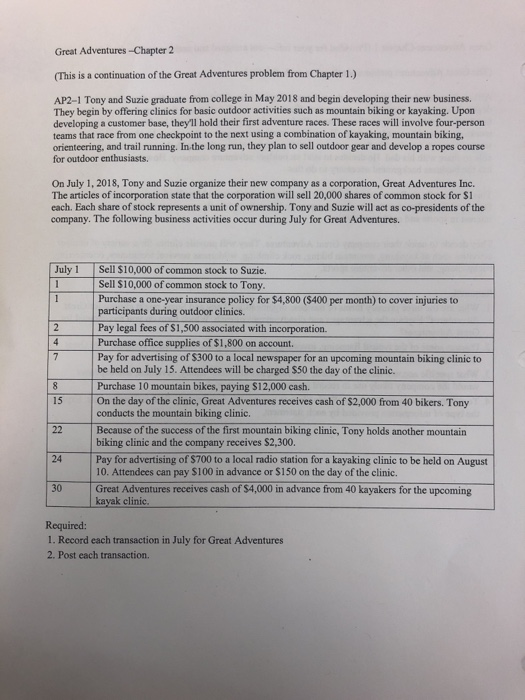 Great Adventures –Chapter 2

(This is a continuation of the Great Adventures problem from Chapter 1.)

AP2–1 Tony and Suzie graduate from college in May 2018 and begin developing their new business. They begin by offering clinics for basic outdoor activities such as mountain biking or kayaking. Upon developing a customer base, they'll hold their first adventure races. These races will involve four-person teams that race from one checkpoint to the next using a combination of kayaking, mountain biking, orienteering, and trail running. In the long run, they plan to sell outdoor gear and develop a ropes course for outdoor enthusiasts.

On July 1, 2018, Tony and Suzie organize their new company as a corporation, Great Adventures Inc. The articles of incorporation state that the corporation will sell 20,000 shares of common stock for $1 each. Each share of stock represents a unit of ownership. Tony and Suzie will act as co-presidents of the company. The following business activities occur during July for Great Adventures.

| July 1 | Sell $10,000 of common stock to Suzie. |
|---|---|
| 1 | Sell $10,000 of common stock to Tony. |
| 1 | Purchase a one-year insurance policy for $4,800 ($400 per month) to cover injuries to participants during outdoor clinics. |
| 2 | Pay legal fees of $1,500 associated with incorporation. |
| 4 | Purchase office supplies of $1,800 on account. |
| 7 | Pay for advertising of $300 to a local newspaper for an upcoming mountain biking clinic to be held on July 15. Attendees will be charged $50 the day of the clinic. |
| 8 | Purchase 10 mountain bikes, paying $12,000 cash. |
| 15 | On the day of the clinic, Great Adventures receives cash of $2,000 from 40 bikers. Tony conducts the mountain biking clinic. |
| 22 | Because of the success of the first mountain biking clinic, Tony holds another mountain biking clinic and the company receives $2,300. |
| 24 | Pay for advertising of $700 to a local radio station for a kayaking clinic to be held on August 10. Attendees can pay $100 in advance or $150 on the day of the clinic. |
| 30 | Great Adventures receives cash of $4,000 in advance from 40 kayakers for the upcoming kayak clinic. |

Required:
1. Record each transaction in July for Great Adventures
2. Post each transaction.